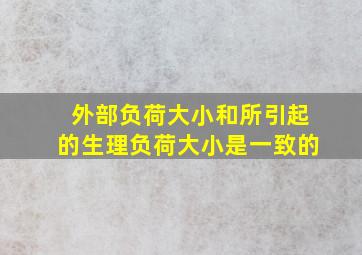 外部负荷大小和所引起的生理负荷大小是一致的